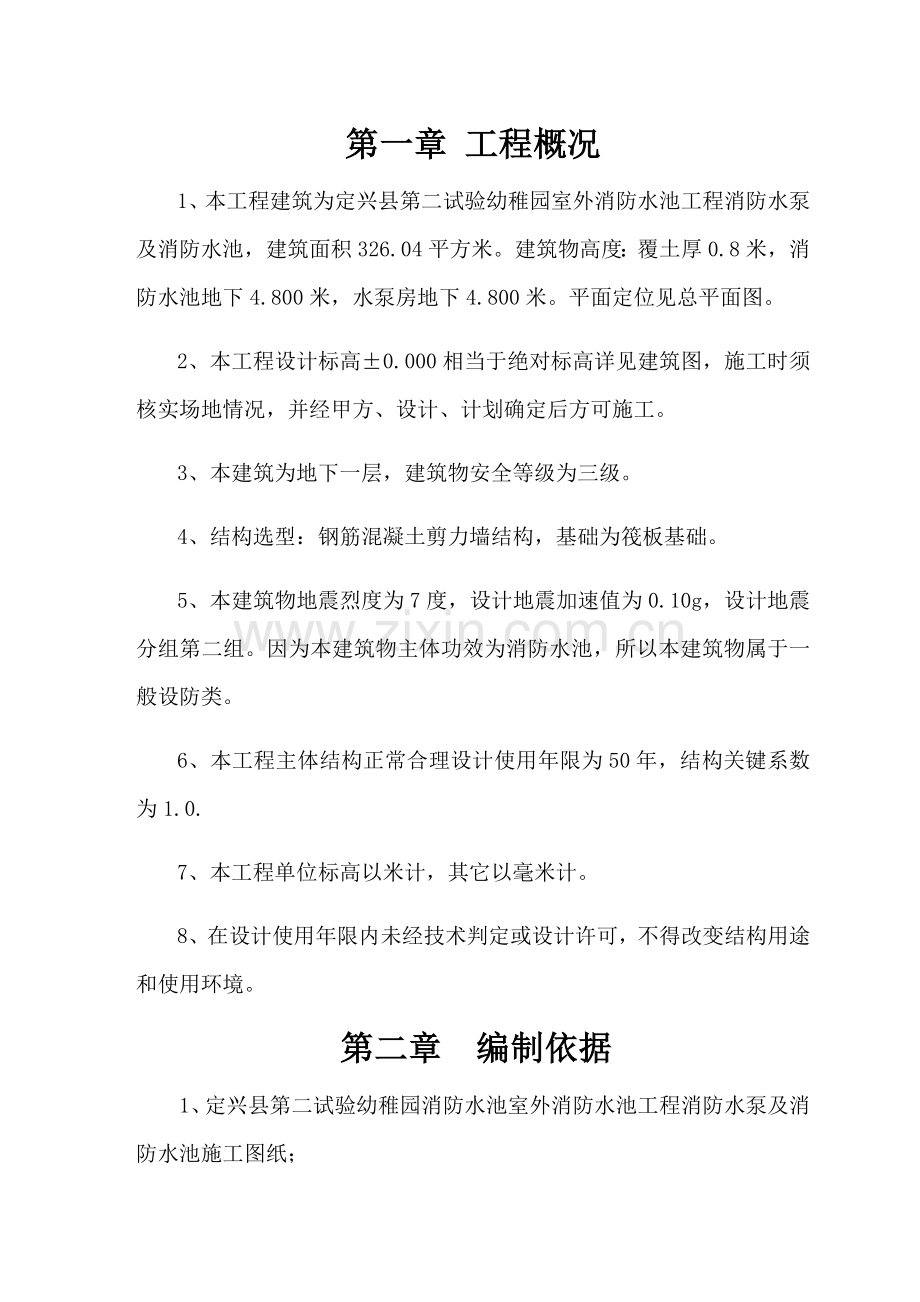 第一章 工程概况

1、本工程建筑为定兴县第二试验幼稚园室外消防水池工程消防水泵及消防水池，建筑面积326.04平方米。建筑物高度：覆土厚0.8米，消防水池地下4.800米，水泵房地下4.800米。平面定位见总平面图。

2、本工程设计标高±0.000相当于绝对标高详见建筑图，施工时须核实场地情况，并经甲方、设计、计划确定后方可施工。

3、本建筑为地下一层，建筑物安全等级为三级。

4、结构选型：钢筋混凝土剪力墙结构，基础为筏板基础。

5、本建筑物地震烈度为7度，设计地震加速值为0.10g，设计地震分组第二组。因为本建筑物主体功效为消防水池，所以本建筑物属于一般设防类。

6、本工程主体结构正常合理设计使用年限为50年，结构关键系数为1.0.

7、本工程单位标高以米计，其它以毫米计。

8、在设计使用年限内未经技术判定或设计许可，不得改变结构用途和使用环境。

第二章 编制依据

1、定兴县第二试验幼稚园消防水池室外消防水池工程消防水泵及消防水池施工图纸；

www.zixin.com.cn